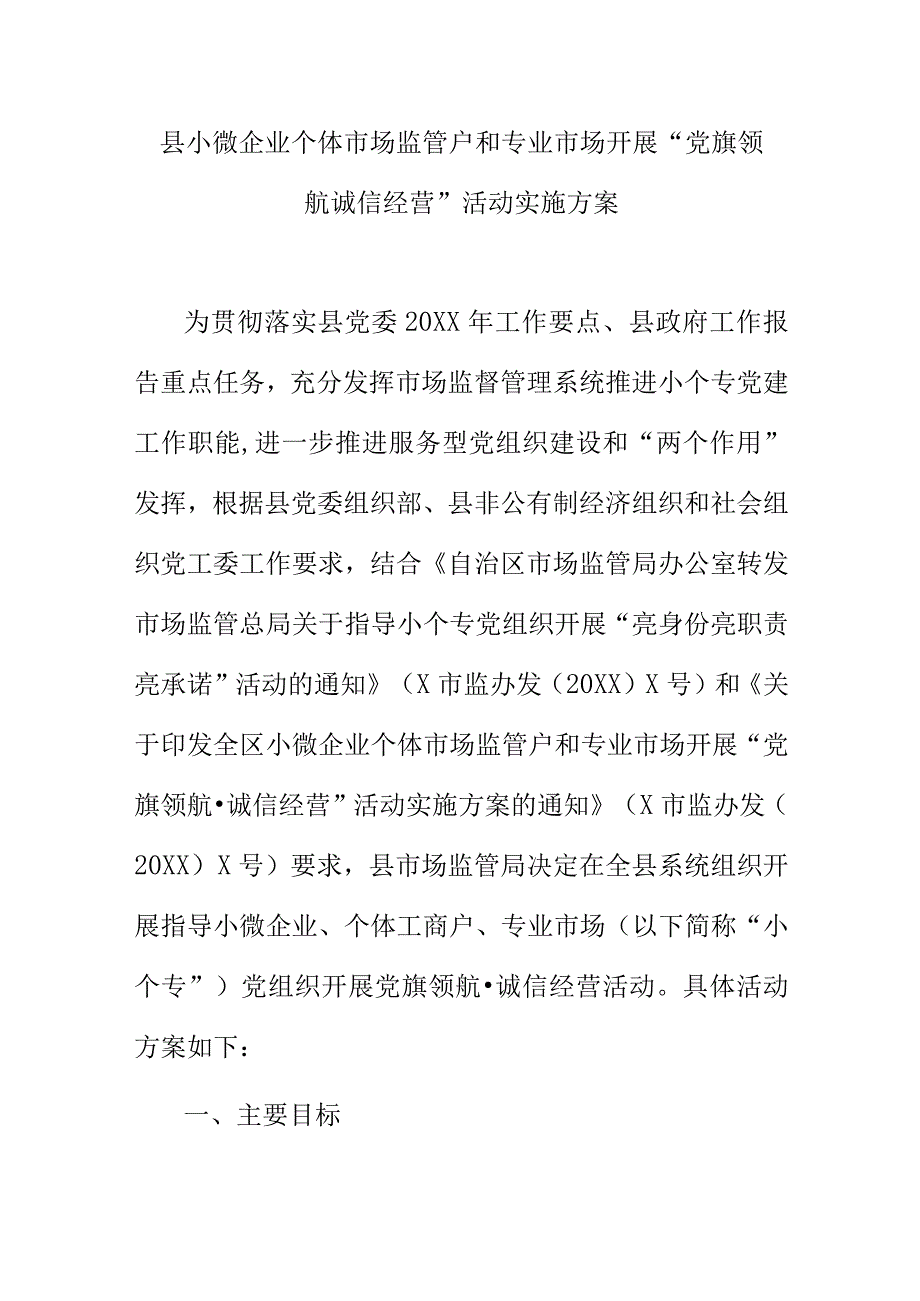 县小微企业个体市场监管户和专业市场开展“党旗领航诚信经营”活动实施方案

为贯彻落实县党委20XX年工作要点、县政府工作报告重点任务，充分发挥市场监督管理系统推进小个专党建工作职能,进一步推进服务型党组织建设和“两个作用”发挥，根据县党委组织部、县非公有制经济组织和社会组织党工委工作要求，结合《自治区市场监管局办公室转发市场监管总局关于指导小个专党组织开展“亮身份亮职责亮承诺”活动的通知》（X市监办发（20XX）X号）和《关于印发全区小微企业个体市场监管户和专业市场开展“党旗领航•诚信经营”活动实施方案的通知》（X市监办发（20XX）X号）要求，县市场监管局决定在全县系统组织开展指导小微企业、个体工商户、专业市场（以下简称“小个专”）党组织开展党旗领航•诚信经营活动。具体活动方案如下：

一、主要目标